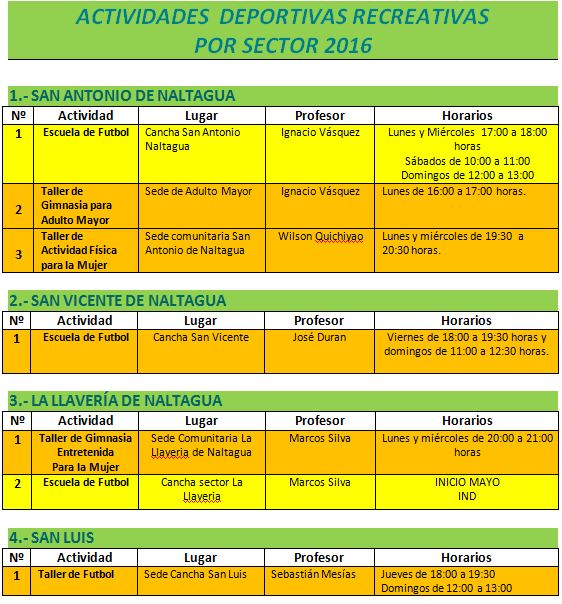 ACTIVIDADES DEPORTIVAS RECREATIVAS
POR SECTOR 2016

1.- SAN ANTONIO DE NALTAGUA

| Nº | Actividad | Lugar | Profesor | Horarios |
|---|---|---|---|---|
| 1 | Escuela de Futbol | Cancha San Antonio Naltagua | Ignacio Vásquez | Lunes y Miércoles 17:00 a 18:00 horas Sábados de 10:00 a 11:00 Domingos de 12:00 a 13:00 |
| 2 | Taller de Gimnasia para Adulto Mayor | Sede de Adulto Mayor | Ignacio Vásquez | Lunes de 16:00 a 17:00 horas. |
| 3 | Taller de Actividad Física para la Mujer | Sede comunitaria San Antonio de Naltagua | Wilson Quichiyao | Lunes y miércoles de 19:30 a 20:30 horas. |

2.- SAN VICENTE DE NALTAGUA

| Nº | Actividad | Lugar | Profesor | Horarios |
|---|---|---|---|---|
| 1 | Escuela de Futbol | Cancha San Vicente | José Duran | Viernes de 18:00 a 19:30 horas y domingos de 11:00 a 12:30 horas. |

3.- LA LLAVERÍA DE NALTAGUA

| Nº | Actividad | Lugar | Profesor | Horarios |
|---|---|---|---|---|
| 1 | Taller de Gimnasia Entretenida Para la Mujer | Sede Comunitaria La Llaveria de Naltagua | Marcos Silva | Lunes y miércoles de 20:00 a 21:00 horas |
| 2 | Escuela de Futbol | Cancha sector La Llaveria | Marcos Silva | INICIO MAYO IND |

4.- SAN LUIS

| Nº | Actividad | Lugar | Profesor | Horarios |
|---|---|---|---|---|
| 1 | Taller de Futbol | Sede Cancha San Luis | Sebastián Mesías | Jueves de 18:00 a 19:30 Domingos de 12:00 a 13:00 |